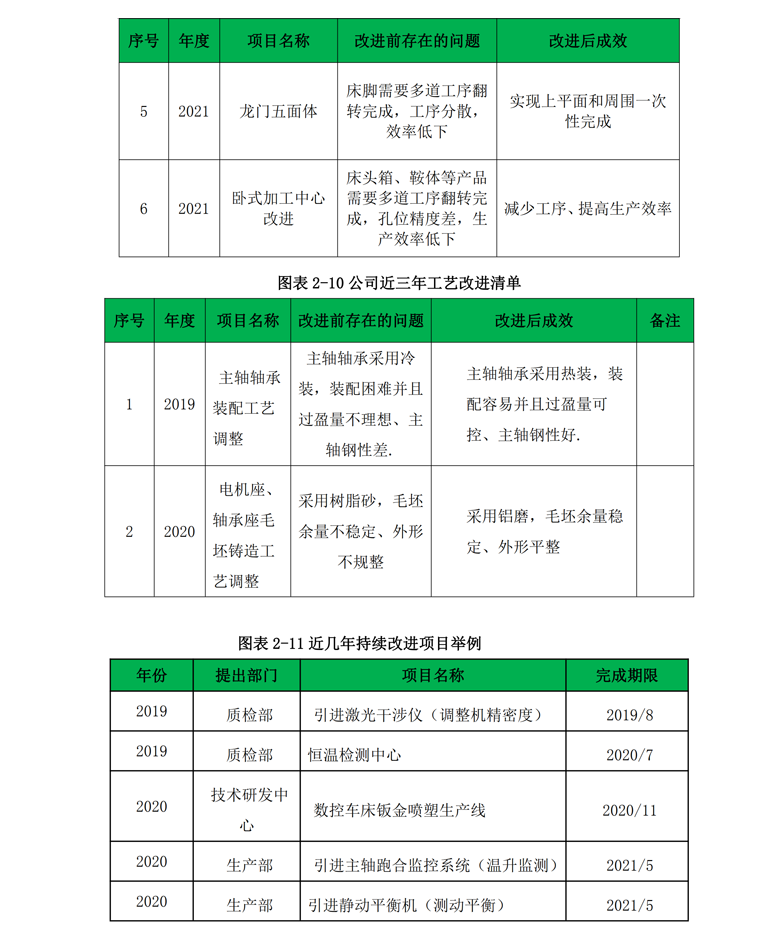 | 序号 | 年度 | 项目名称 | 改进前存在的问题 | 改进后成效 |
|---|---|---|---|---|
| 5 | 2021 | 龙门五面体 | 床脚需要多道工序翻转完成，工序分散，效率低下 | 实现上平面和周围一次性完成 |
| 6 | 2021 | 卧式加工中心改进 | 床头箱、鞍体等产品需要多道工序翻转完成，孔位精度差，生产效率低下 | 减少工序、提高生产效率 |

图表 2-10 公司近三年工艺改进清单

| 序号 | 年度 | 项目名称 | 改进前存在的问题 | 改进后成效 | 备注 |
|---|---|---|---|---|---|
| 1 | 2019 | 主轴轴承装配工艺调整 | 主轴轴承采用冷装，装配困难并且过盈量不理想、主轴钢性差. | 主轴轴承采用热装，装配容易并且过盈量可控、主轴钢性好. | |
| 2 | 2020 | 电机座、轴承座毛坯铸造工艺调整 | 采用树脂砂，毛坯余量不稳定、外形不规整 | 采用铝磨，毛坯余量稳定、外形平整 | |

图表 2-11 近几年持续改进项目举例

| 年份 | 提出部门 | 项目名称 | 完成期限 |
|---|---|---|---|
| 2019 | 质检部 | 引进激光干涉仪（调整机精密度） | 2019/8 |
| 2019 | 质检部 | 恒温检测中心 | 2020/7 |
| 2020 | 技术研发中心 | 数控车床钣金喷塑生产线 | 2020/11 |
| 2020 | 生产部 | 引进主轴跑合监控系统（温升监测） | 2021/5 |
| 2020 | 生产部 | 引进静动平衡机（测动平衡） | 2021/5 |